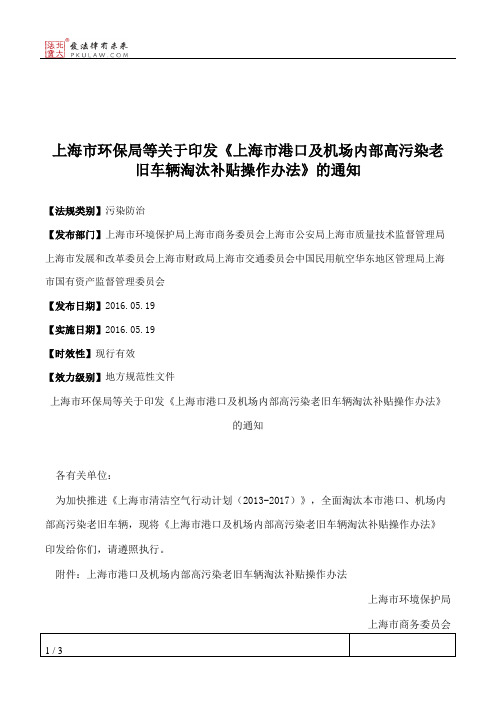 北大法宝 发法律有未来 PKULAW.COM

上海市环保局等关于印发《上海市港口及机场内部高污染老旧车辆淘汰补贴操作办法》的通知

【法规类别】污染防治

【发布部门】上海市环境保护局上海市商务委员会上海市公安局上海市质量技术监督管理局上海市发展和改革委员会上海市财政局上海市交通委员会中国民用航空华东地区管理局上海市国有资产监督管理委员会

【发布日期】2016.05.19

【实施日期】2016.05.19

【时效性】现行有效

【效力级别】地方规范性文件

上海市环保局等关于印发《上海市港口及机场内部高污染老旧车辆淘汰补贴操作办法》的通知

各有关单位：

为加快推进《上海市清洁空气行动计划（2013-2017）》，全面淘汰本市港口、机场内部高污染老旧车辆，现将《上海市港口及机场内部高污染老旧车辆淘汰补贴操作办法》印发给你们，请遵照执行。

附件：上海市港口及机场内部高污染老旧车辆淘汰补贴操作办法

上海市环境保护局

上海市商务委员会

1 / 3